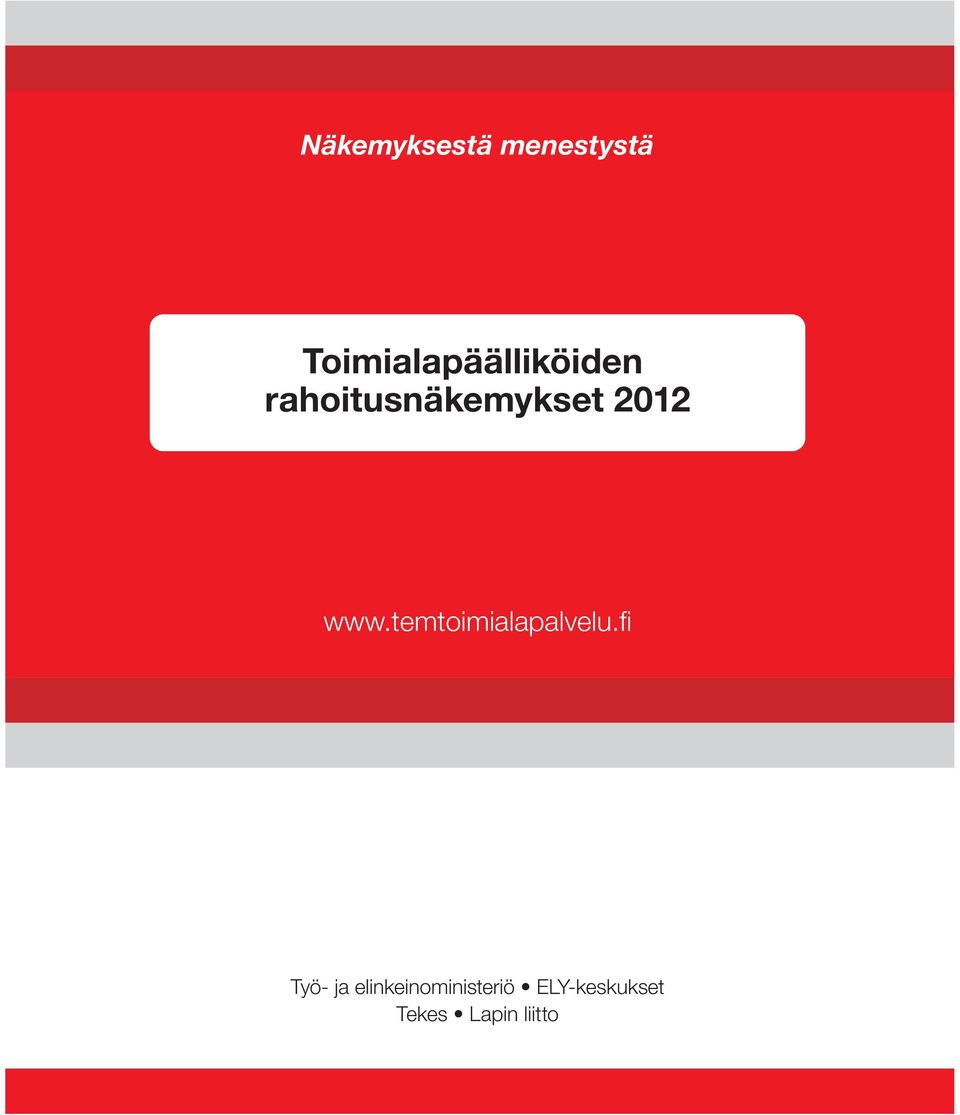 Näkemyksestä menestystä

Toimialapäälliköiden rahoitusnäkemykset 2012

www.temtoimialapalvelu.fi

Työ- ja elinkeinoministeriö • ELY-keskukset
Tekes • Lapin liitto